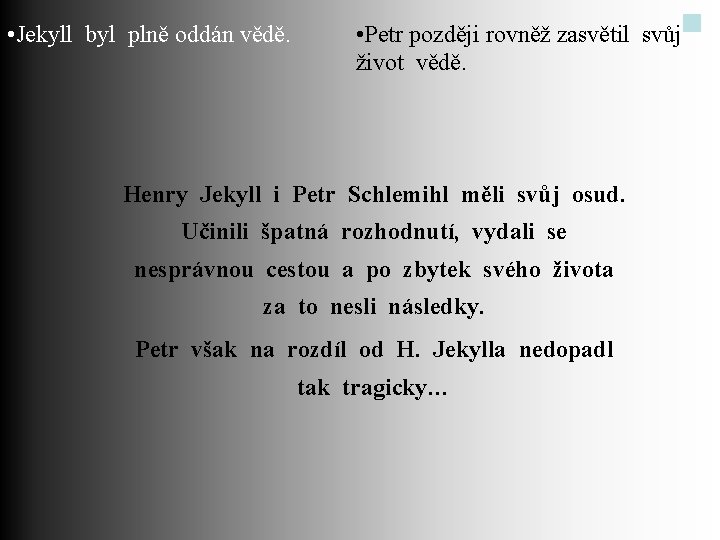 •Jekyll byl plně oddán vědě.

•Petr později rovněž zasvětil svůj život vědě.

Henry Jekyll i Petr Schlemihl měli svůj osud. Učinili špatná rozhodnutí, vydali se nesprávnou cestou a po zbytek svého života za to nesli následky.

Petr však na rozdíl od H. Jekylla nedopadl tak tragicky…